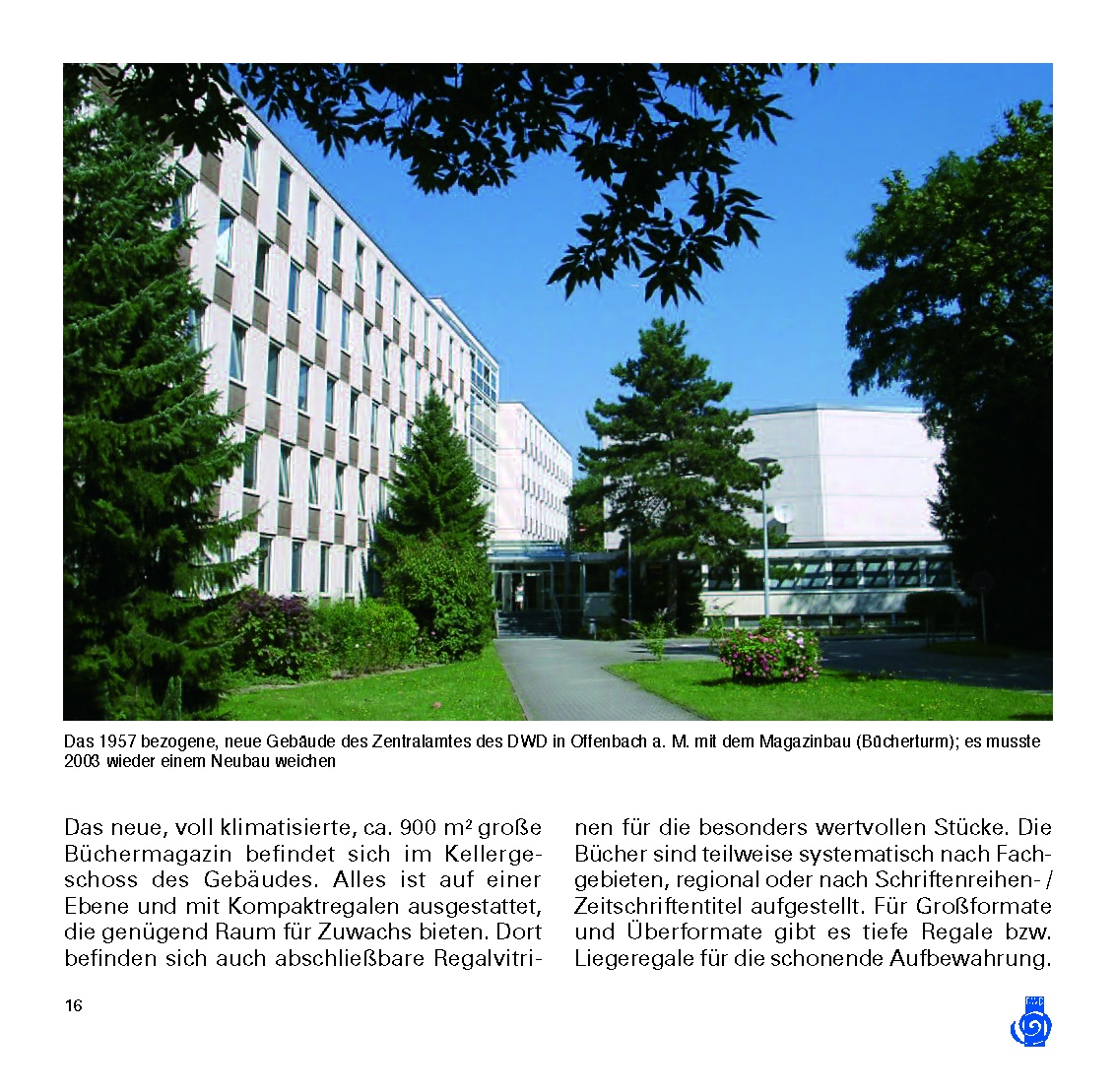 Das 1957 bezogene, neue Gebäude des Zentralamtes des DWD in Offenbach a. M. mit dem Magazinbau (Bücherturm); es musste 2003 wieder einem Neubau weichen

Das neue, voll klimatisierte, ca. 900 m² große Büchermagazin befindet sich im Kellergeschoss des Gebäudes. Alles ist auf einer Ebene und mit Kompaktregalen ausgestattet, die genügend Raum für Zuwachs bieten. Dort befinden sich auch abschließbare Regalvitrinen für die besonders wertvollen Stücke. Die Bücher sind teilweise systematisch nach Fachgebieten, regional oder nach Schriftenreihen- / Zeitschriftentitel aufgestellt. Für Großformate und Überformate gibt es tiefe Regale bzw. Liegeregale für die schonende Aufbewahrung.

16

DWD